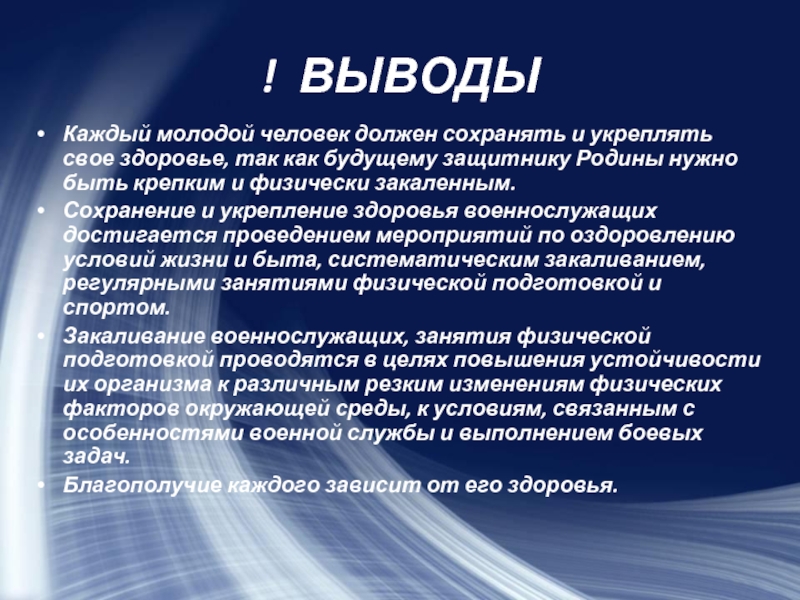 ! ВЫВОДЫ

• Каждый молодой человек должен сохранять и укреплять свое здоровье, так как будущему защитнику Родины нужно быть крепким и физически закаленным.
• Сохранение и укрепление здоровья военнослужащих достигается проведением мероприятий по оздоровлению условий жизни и быта, систематическим закаливанием, регулярными занятиями физической подготовкой и спортом.
• Закаливание военнослужащих, занятия физической подготовкой проводятся в целях повышения устойчивости их организма к различным резким изменениям физических факторов окружающей среды, к условиям, связанным с особенностями военной службы и выполнением боевых задач.
• Благополучие каждого зависит от его здоровья.